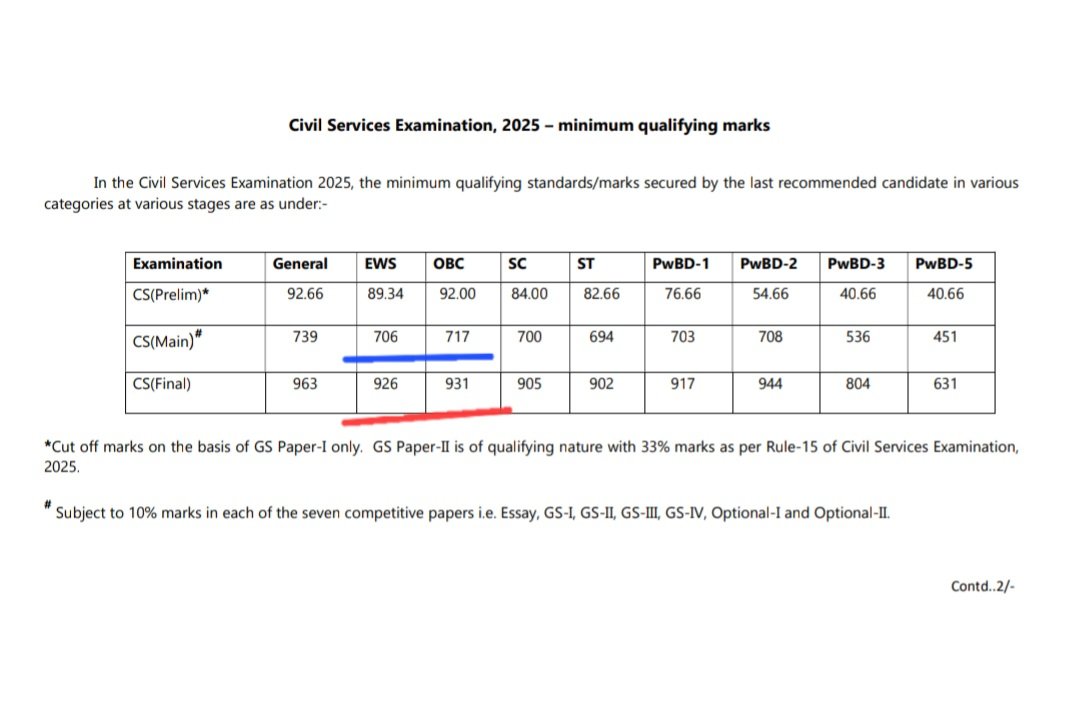 Civil Services Examination, 2025 – minimum qualifying marks

In the Civil Services Examination 2025, the minimum qualifying standards/marks secured by the last recommended candidate in various categories at various stages are as under:-

| Examination | General | EWS | OBC | SC | ST | PwBD-1 | PwBD-2 | PwBD-3 | PwBD-5 |
|---|---|---|---|---|---|---|---|---|---|
| CS(Prelim)* | 92.66 | 89.34 | 92.00 | 84.00 | 82.66 | 76.66 | 54.66 | 40.66 | 40.66 |
| CS(Main)$^{\#}$ | 739 | 706 | 717 | 700 | 694 | 703 | 708 | 536 | 451 |
| CS(Final) | 963 | 926 | 931 | 905 | 902 | 917 | 944 | 804 | 631 |

*Cut off marks on the basis of GS Paper-I only. GS Paper-II is of qualifying nature with 33% marks as per Rule-15 of Civil Services Examination, 2025.

$^{\#}$ Subject to 10% marks in each of the seven competitive papers i.e. Essay, GS-I, GS-II, GS-III, GS-IV, Optional-I and Optional-II.

Contd..2/-